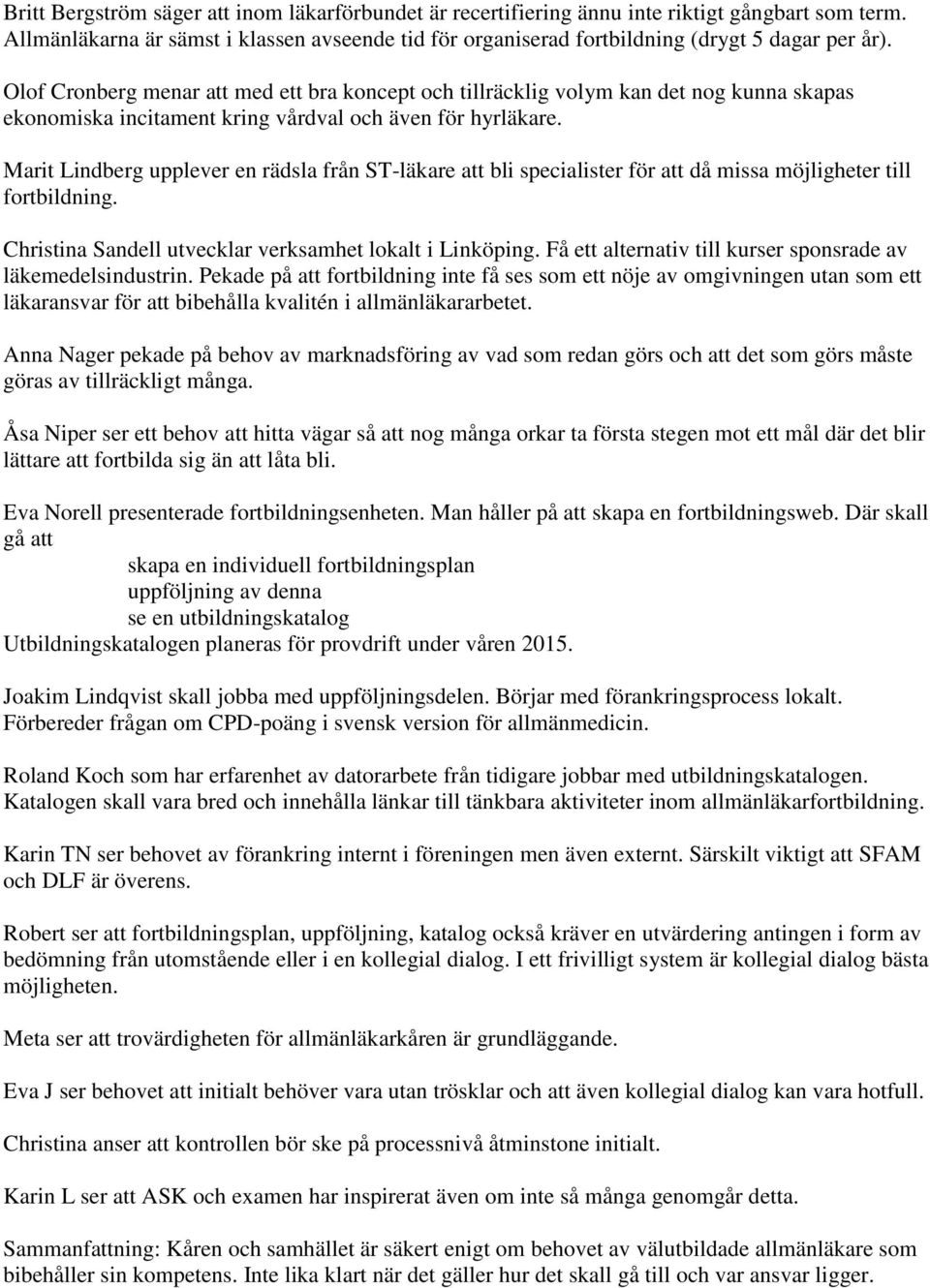 Britt Bergström säger att inom läkarförbundet är recertifiering ännu inte riktigt gångbart som term. Allmänläkarna är sämst i klassen avseende tid för organiserad fortbildning (drygt 5 dagar per år).

Olof Cronberg menar att med ett bra koncept och tillräcklig volym kan det nog kunna skapas ekonomiska incitament kring vårdval och även för hyrläkare.

Marit Lindberg upplever en rädsla från ST-läkare att bli specialister för att då missa möjligheter till fortbildning.

Christina Sandell utvecklar verksamhet lokalt i Linköping. Få ett alternativ till kurser sponsrade av läkemedelsindustrin. Pekade på att fortbildning inte få ses som ett nöje av omgivningen utan som ett läkaransvar för att bibehålla kvalitén i allmänläkararbetet.

Anna Nager pekade på behov av marknadsföring av vad som redan görs och att det som görs måste göras av tillräckligt många.

Åsa Niper ser ett behov att hitta vägar så att nog många orkar ta första stegen mot ett mål där det blir lättare att fortbilda sig än att låta bli.

Eva Norell presenterade fortbildningsenheten. Man håller på att skapa en fortbildningsweb. Där skall gå att
skapa en individuell fortbildningsplan
uppföljning av denna
se en utbildningskatalog
Utbildningskatalogen planeras för provdrift under våren 2015.

Joakim Lindqvist skall jobba med uppföljningsdelen. Börjar med förankringsprocess lokalt. Förbereder frågan om CPD-poäng i svensk version för allmänmedicin.

Roland Koch som har erfarenhet av datorarbete från tidigare jobbar med utbildningskatalogen. Katalogen skall vara bred och innehålla länkar till tänkbara aktiviteter inom allmänläkarfortbildning.

Karin TN ser behovet av förankring internt i föreningen men även externt. Särskilt viktigt att SFAM och DLF är överens.

Robert ser att fortbildningsplan, uppföljning, katalog också kräver en utvärdering antingen i form av bedömning från utomstående eller i en kollegial dialog. I ett frivilligt system är kollegial dialog bästa möjligheten.

Meta ser att trovärdigheten för allmänläkarkåren är grundläggande.

Eva J ser behovet att initialt behöver vara utan trösklar och att även kollegial dialog kan vara hotfull.

Christina anser att kontrollen bör ske på processnivå åtminstone initialt.

Karin L ser att ASK och examen har inspirerat även om inte så många genomgår detta.

Sammanfattning: Kåren och samhället är säkert enigt om behovet av välutbildade allmänläkare som bibehåller sin kompetens. Inte lika klart när det gäller hur det skall gå till och var ansvar ligger.